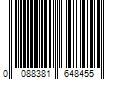 0 088381 648455